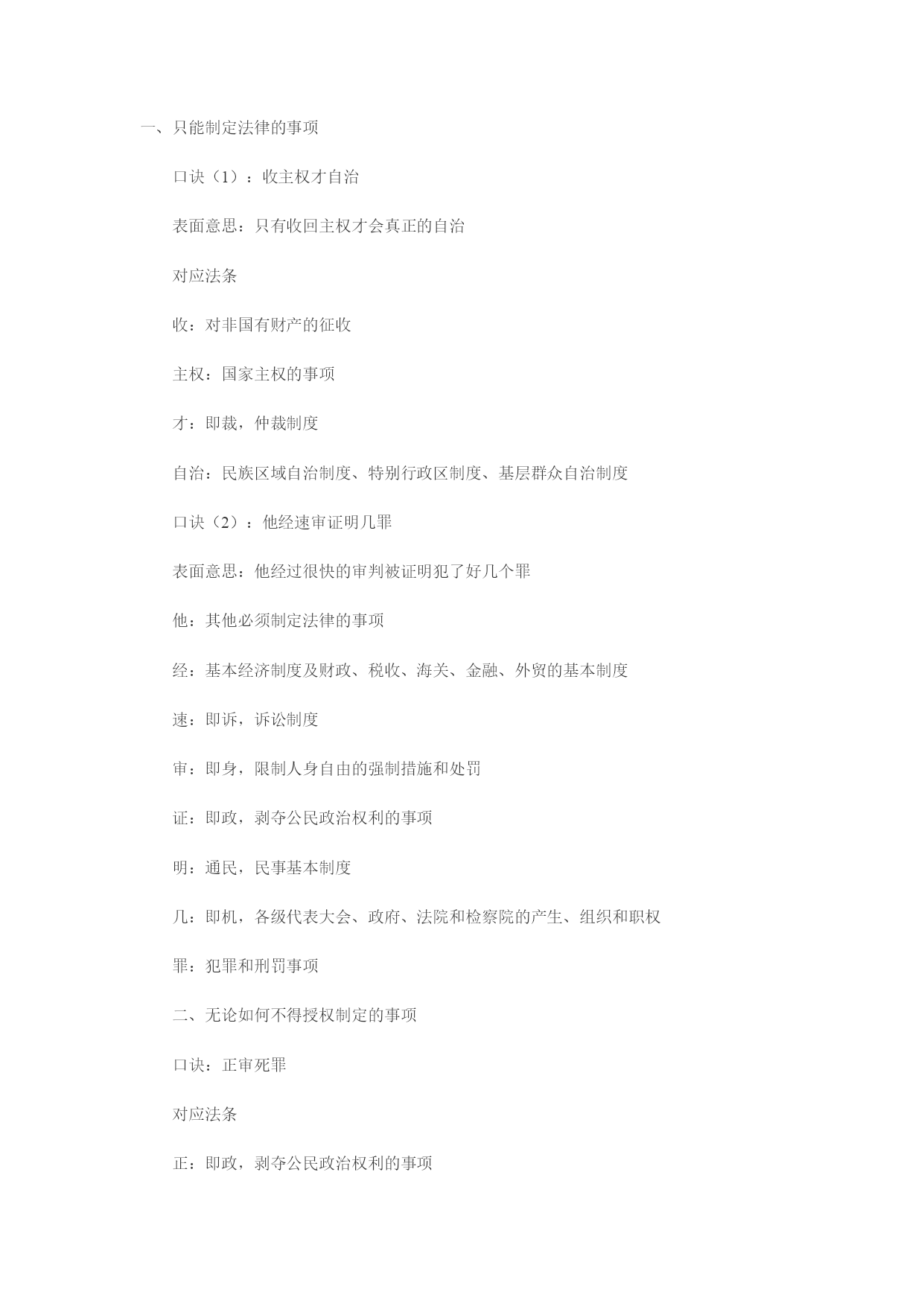 一、只能制定法律的事项

口诀（1）：收主权才自治

表面意思：只有收回主权才会真正的自治

对应法条

收：对非国有财产的征收

主权：国家主权的事项

才：即裁，仲裁制度

自治：民族区域自治制度、特别行政区制度、基层群众自治制度

口诀（2）：他经速审证明几罪

表面意思：他经过很快的审判被证明犯了好几个罪

他：其他必须制定法律的事项

经：基本经济制度及财政、税收、海关、金融、外贸的基本制度

速：即诉，诉讼制度

审：即身，限制人身自由的强制措施和处罚

证：即政，剥夺公民政治权利的事项

明：通民，民事基本制度

几：即机，各级代表大会、政府、法院和检察院的产生、组织和职权

罪：犯罪和刑罚事项

二、无论如何不得授权制定的事项

口诀：正审死罪

对应法条

正：即政，剥夺公民政治权利的事项